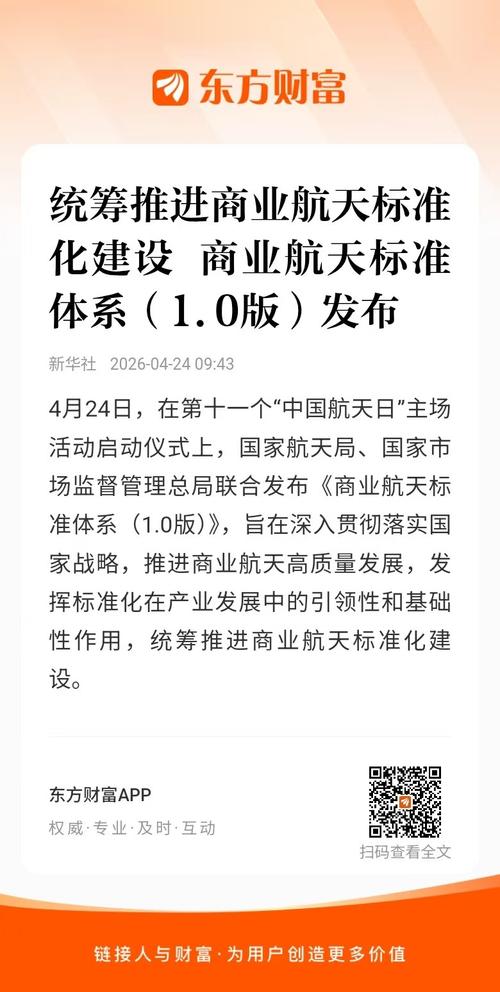 东方财富

统筹推进商业航天标准化建设 商业航天标准体系（1.0版）发布

新华社 2026-04-24 09:43

4月24日，在第十一个“中国航天日”主场活动启动仪式上，国家航天局、国家市场监督管理总局联合发布《商业航天标准体系（1.0版）》，旨在深入贯彻落实国家战略，推进商业航天高质量发展，发挥标准化在产业发展中的引领性和基础性作用，统筹推进商业航天标准化建设。

东方财富APP
权威·专业·及时·互动

扫码查看全文

链接人与财富·为用户创造更多价值